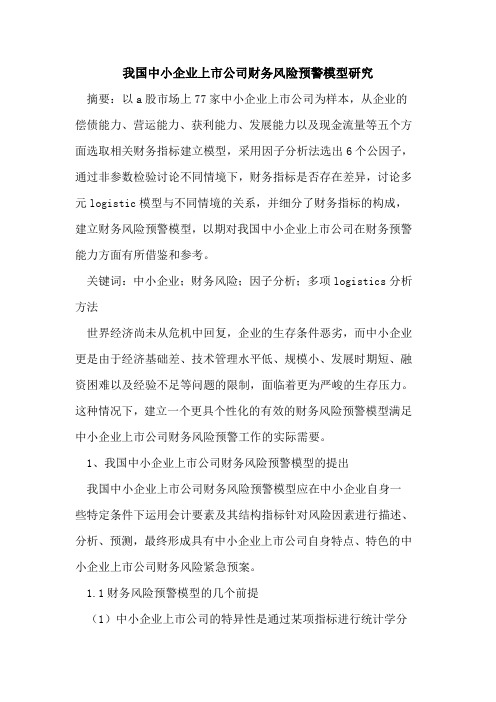 我国中小企业上市公司财务风险预警模型研究

摘要：以a股市场上77家中小企业上市公司为样本，从企业的偿债能力、营运能力、获利能力、发展能力以及现金流量等五个方面选取相关财务指标建立模型，采用因子分析法选出6个公因子，通过非参数检验讨论不同情境下，财务指标是否存在差异，讨论多元logistic模型与不同情境的关系，并细分了财务指标的构成，建立财务风险预警模型，以期对我国中小企业上市公司在财务预警能力方面有所借鉴和参考。

关键词：中小企业；财务风险；因子分析；多项logistics分析方法

世界经济尚未从危机中回复，企业的生存条件恶劣，而中小企业更是由于经济基础差、技术管理水平低、规模小、发展时期短、融资困难以及经验不足等问题的限制，面临着更为严峻的生存压力。这种情况下，建立一个更具个性化的有效的财务风险预警模型满足中小企业上市公司财务风险预警工作的实际需要。

1、我国中小企业上市公司财务风险预警模型的提出

我国中小企业上市公司财务风险预警模型应在中小企业自身一些特定条件下运用会计要素及其结构指标针对风险因素进行描述、分析、预测，最终形成具有中小企业上市公司自身特点、特色的中小企业上市公司财务风险紧急预案。

1.1财务风险预警模型的几个前提

（1）中小企业上市公司的特异性是通过某项指标进行统计学分